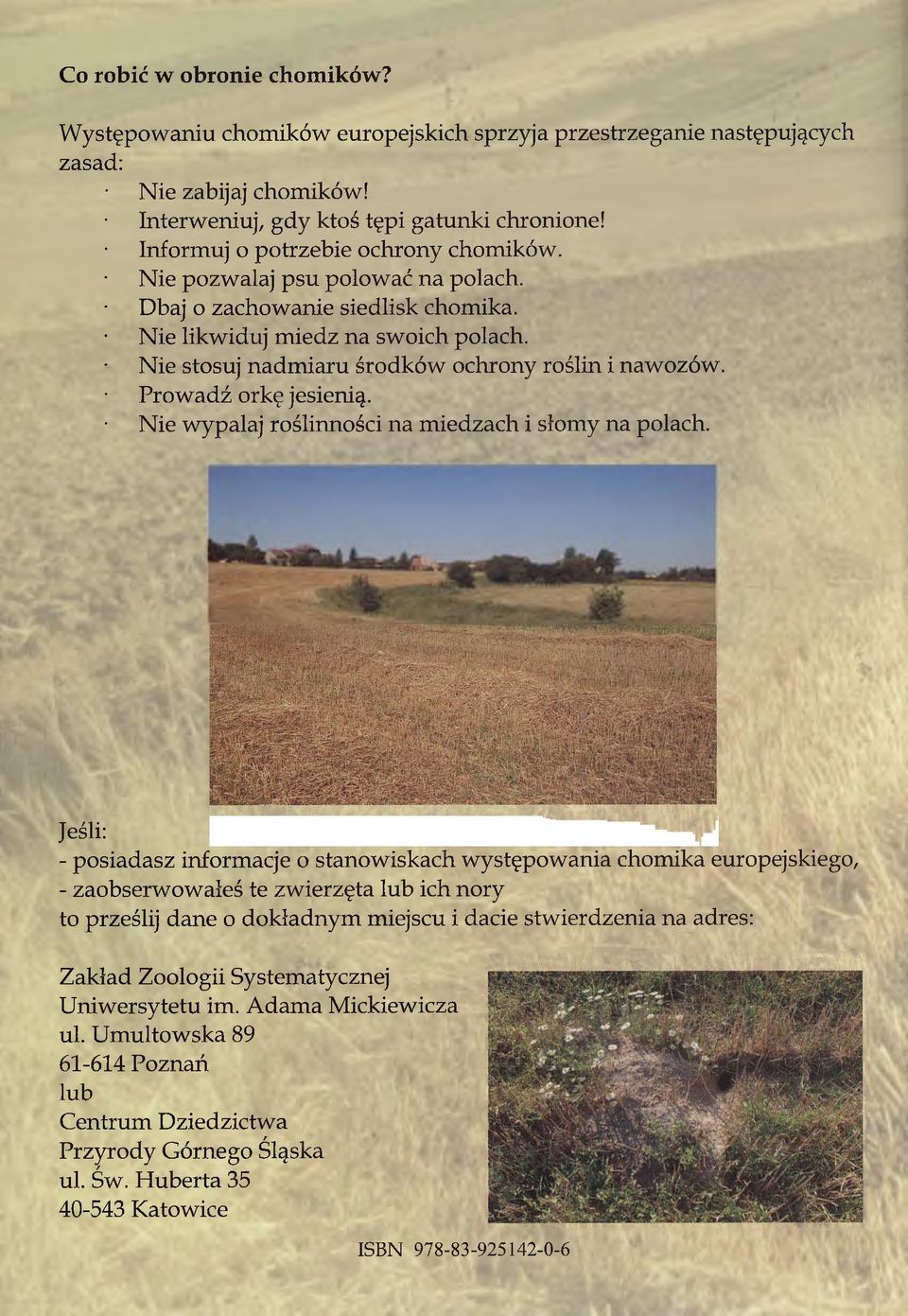 Co robić w obronie chomików?

Występowaniu chomików europejskich sprzyja przestrzeganie następujących zasad:
· Nie zabijaj chomików!
· Interweniuj, gdy ktoś tępi gatunki chronione!
· Informuj o potrzebie ochrony chomików.
· Nie pozwalaj psu polować na polach.
· Dbaj o zachowanie siedlisk chomika.
· Nie likwiduj miedz na swoich polach.
· Nie stosuj nadmiaru środków ochrony roślin i nawozów.
· Prowadź orkę jesienią.
· Nie wypalaj roślinności na miedzach i słomy na polach.

Jeśli:
- posiadasz informacje o stanowiskach występowania chomika europejskiego,
- zaobserwowałeś te zwierzęta lub ich nory
to prześlij dane o dokładnym miejscu i dacie stwierdzenia na adres:

Zakład Zoologii Systematycznej
Uniwersytetu im. Adama Mickiewicza
ul. Umultowska 89
61-614 Poznań
lub
Centrum Dziedzictwa
Przyrody Górnego Śląska
ul. Św. Huberta 35
40-543 Katowice

ISBN 978-83-925142-0-6